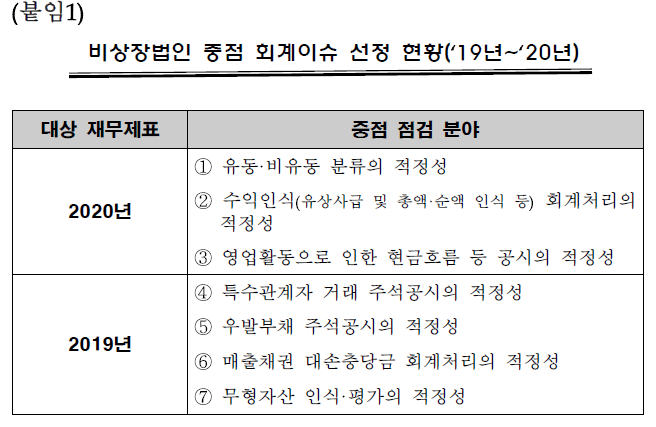 (붙임1)

비상장법인 중점 회계이슈 선정 현황('19년~'20년)

| 대상 재무제표 | 중점 점검 분야 |
|---|---|
| 2020년 | ① 유동·비유동 분류의 적정성<br>② 수익인식(유상사급 및 총액·순액 인식 등) 회계처리의 적정성<br>③ 영업활동으로 인한 현금흐름 등 공시의 적정성 |
| 2019년 | ④ 특수관계자 거래 주석공시의 적정성<br>⑤ 우발부채 주석공시의 적정성<br>⑥ 매출채권 대손충당금 회계처리의 적정성<br>⑦ 무형자산 인식·평가의 적정성 |